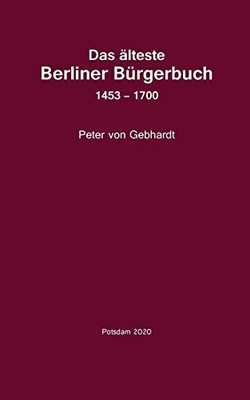 Das älteste
Berliner Bürgerbuch
1453 – 1700

Peter von Gebhardt

Potsdam 2020